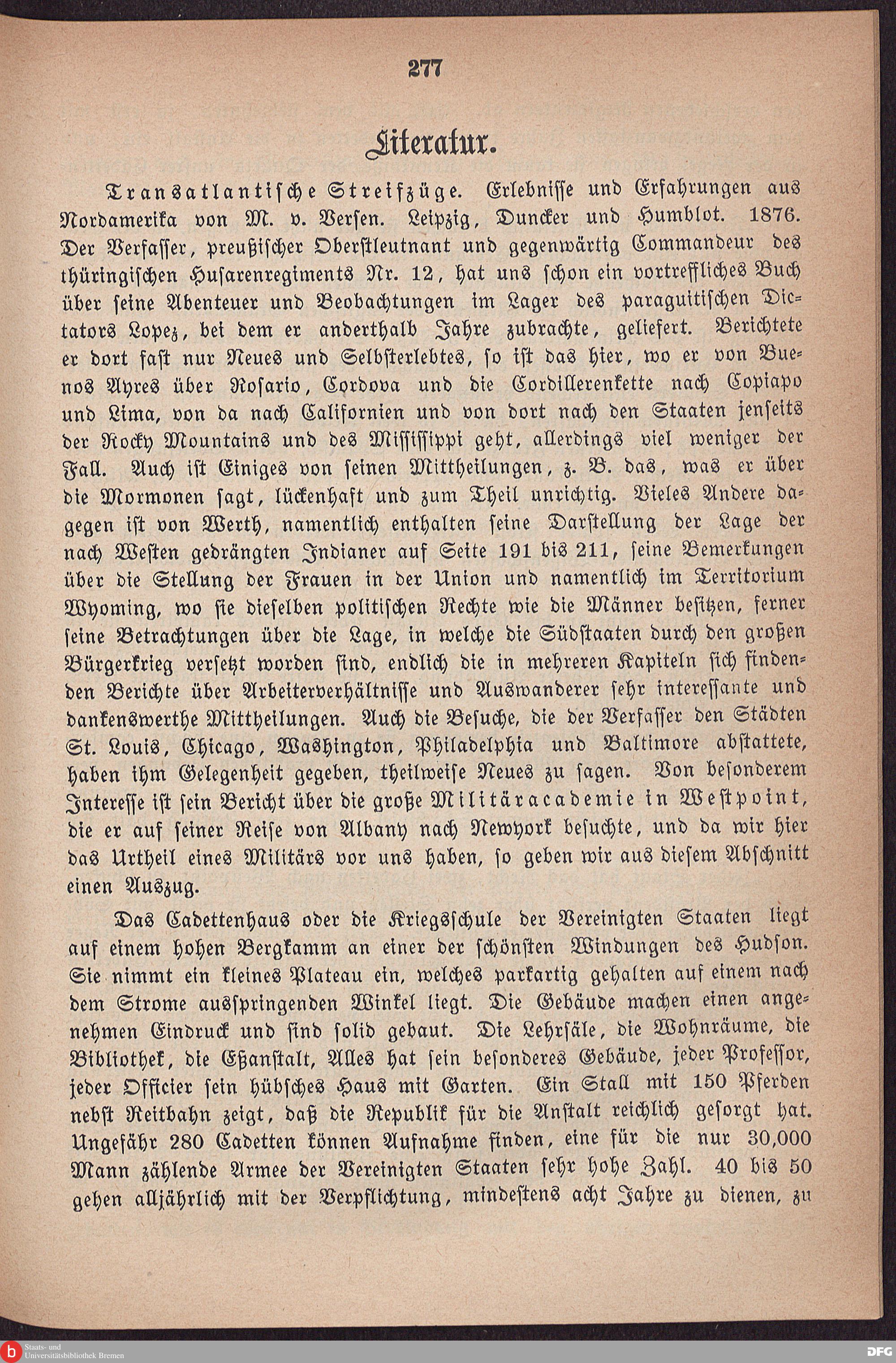 277

Literatur.

Transatlantische Streifzüge. Erlebnisse und Erfahrungen aus Nordamerika von M. v. Versen. Leipzig, Duncker und Humblot. 1876. Der Verfasser, preußischer Oberstleutnant und gegenwärtig Commandeur des thüringischen Husarenregiments Nr. 12, hat uns schon ein vortreffliches Buch über seine Abenteuer und Beobachtungen im Lager des paraguitischen Dictators Lopez, bei dem er anderthalb Jahre zubrachte, geliefert. Berichtete er dort fast nur Neues und Selbsterlebtes, so ist das hier, wo er von Buenos Ayres über Rosario, Cordova und die Cordillerenkette nach Copiapo und Lima, von da nach Californien und von dort nach den Staaten jenseits der Rocky Mountains und des Mississippi geht, allerdings viel weniger der Fall. Auch ist Einiges von seinen Mittheilungen, z. B. das, was er über die Mormonen sagt, lückenhaft und zum Theil unrichtig. Vieles Andere dagegen ist von Werth, namentlich enthalten seine Darstellung der Lage der nach Westen gedrängten Indianer auf Seite 191 bis 211, seine Bemerkungen über die Stellung der Frauen in der Union und namentlich im Territorium Wyoming, wo sie dieselben politischen Rechte wie die Männer besitzen, ferner seine Betrachtungen über die Lage, in welche die Südstaaten durch den großen Bürgerkrieg versetzt worden sind, endlich die in mehreren Kapiteln sich findenden Berichte über Arbeiterverhältnisse und Auswanderer sehr interessante und dankenswerthe Mittheilungen. Auch die Besuche, die der Verfasser den Städten St. Louis, Chicago, Washington, Philadelphia und Baltimore abstattete, haben ihm Gelegenheit gegeben, theilweise Neues zu sagen. Von besonderem Interesse ist sein Bericht über die große Militäracademie in Westpoint, die er auf seiner Reise von Albany nach Newyork besuchte, und da wir hier das Urtheil eines Militärs vor uns haben, so geben wir aus diesem Abschnitt einen Auszug.

Das Cadettenhaus oder die Kriegsschule der Vereinigten Staaten liegt auf einem hohen Bergkamm an einer der schönsten Windungen des Hudson. Sie nimmt ein kleines Plateau ein, welches parkartig gehalten auf einem nach dem Strome ausspringenden Winkel liegt. Die Gebäude machen einen angenehmen Eindruck und sind solid gebaut. Die Lehrsäle, die Wohnräume, die Bibliothek, die Eßanstalt, Alles hat sein besonderes Gebäude, jeder Professor, jeder Officier sein hübsches Haus mit Garten. Ein Stall mit 150 Pferden nebst Reitbahn zeigt, daß die Republik für die Anstalt reichlich gesorgt hat. Ungefähr 280 Cadetten können Aufnahme finden, eine für die nur 30,000 Mann zählende Armee der Vereinigten Staaten sehr hohe Zahl. 40 bis 50 gehen alljährlich mit der Verpflichtung, mindestens acht Jahre zu dienen, zu

Staats- und Universitätsbibliothek Bremen

DFG